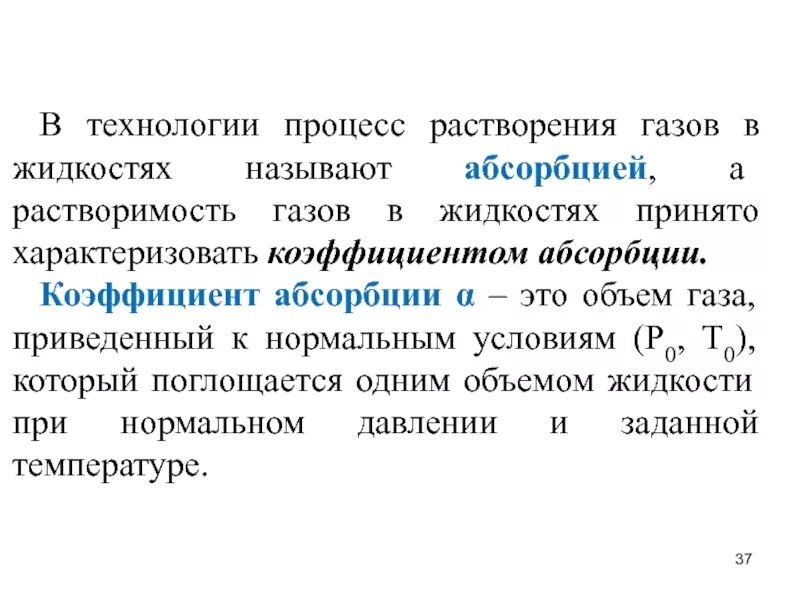 В технологии процесс растворения газов в жидкостях называют абсорбцией, а растворимость газов в жидкостях принято характеризовать коэффициентом абсорбции.

Коэффициент абсорбции α – это объем газа, приведенный к нормальным условиям ($P_0$, $T_0$), который поглощается одним объемом жидкости при нормальном давлении и заданной температуре.

37